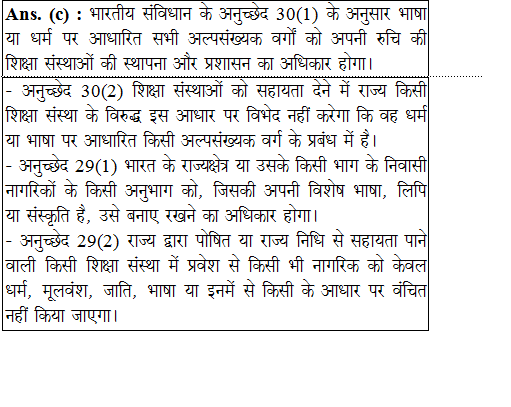 **Ans. (c) :** भारतीय संविधान के अनुच्छेद 30(1) के अनुसार भाषा या धर्म पर आधारित सभी अल्पसंख्यक वर्गों को अपनी रुचि की शिक्षा संस्थाओं की स्थापना और प्रशासन का अधिकार होगा।

- अनुच्छेद 30(2) शिक्षा संस्थाओं को सहायता देने में राज्य किसी शिक्षा संस्था के विरुद्ध इस आधार पर विभेद नहीं करेगा कि वह धर्म या भाषा पर आधारित किसी अल्पसंख्यक वर्ग के प्रबंध में है।
- अनुच्छेद 29(1) भारत के राज्यक्षेत्र या उसके किसी भाग के निवासी नागरिकों के किसी अनुभाग को, जिसकी अपनी विशेष भाषा, लिपि या संस्कृति है, उसे बनाए रखने का अधिकार होगा।
- अनुच्छेद 29(2) राज्य द्वारा पोषित या राज्य निधि से सहायता पाने वाली किसी शिक्षा संस्था में प्रवेश से किसी भी नागरिक को केवल धर्म, मूलवंश, जाति, भाषा या इनमें से किसी के आधार पर वंचित नहीं किया जाएगा।